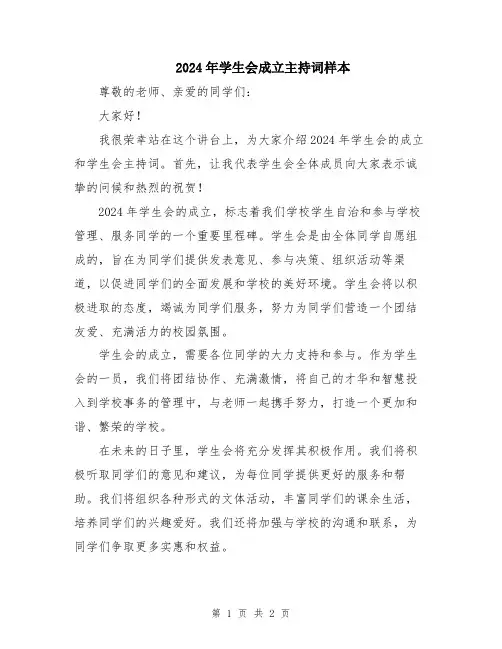 2024年学生会成立主持词样本

尊敬的老师、亲爱的同学们：

大家好！

我很荣幸站在这个讲台上，为大家介绍2024年学生会的成立和学生会主持词。首先，让我代表学生会全体成员向大家表示诚挚的问候和热烈的祝贺！

2024年学生会的成立，标志着我们学校学生自治和参与学校管理、服务同学的一个重要里程碑。学生会是由全体同学自愿组成的，旨在为同学们提供发表意见、参与决策、组织活动等渠道，以促进同学们的全面发展和学校的美好环境。学生会将以积极进取的态度，竭诚为同学们服务，努力为同学们营造一个团结友爱、充满活力的校园氛围。

学生会的成立，需要各位同学的大力支持和参与。作为学生会的一员，我们将团结协作、充满激情，将自己的才华和智慧投入到学校事务的管理中，与老师一起携手努力，打造一个更加和谐、繁荣的学校。

在未来的日子里，学生会将充分发挥其积极作用。我们将积极听取同学们的意见和建议，为每位同学提供更好的服务和帮助。我们将组织各种形式的文体活动，丰富同学们的课余生活，培养同学们的兴趣爱好。我们还将加强与学校的沟通和联系，为同学们争取更多实惠和权益。

第 1 页 共 2 页